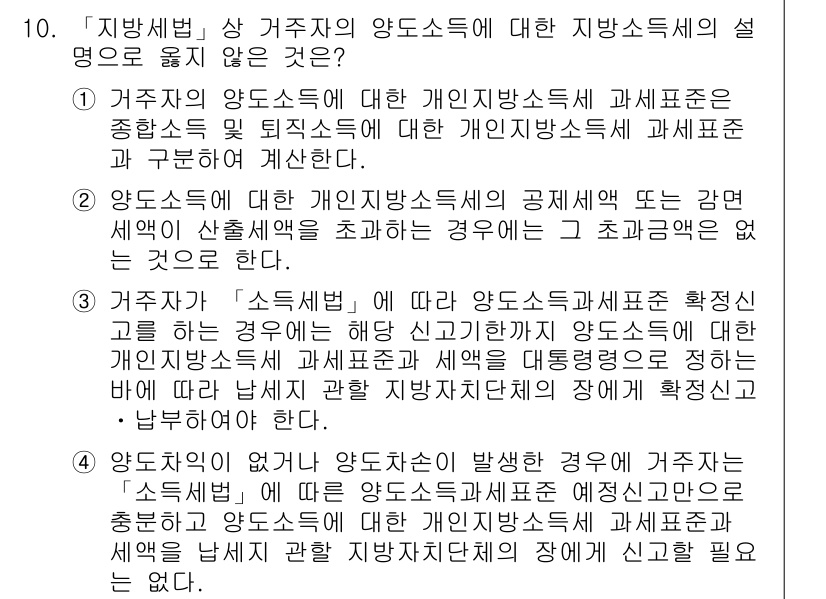 10. 「지방세법」상 거주자의 양도소득에 대한 지방소득세의 설명으로 옳지 않은 것은?

① 거주자의 양도소득에 대한 개인지방소득세 과세표준은 종합소득 및 퇴직소득에 대한 개인지방소득세 과세표준과 구분하여 계산한다.

② 양도소득에 대한 개인지방소득세의 공제세액 또는 감면세액이 산출세액을 초과하는 경우에는 그 초과금액은 없는 것으로 한다.

③ 거주자가 「소득세법」에 따라 양도소득과세표준 확정신고를 하는 경우에는 해당 신고기한까지 양도소득에 대한 개인지방소득세 과세표준과 세액을 대통령령으로 정하는 바에 따라 납세지 관할 지방자치단체의 장에게 확정신고·납부하여야 한다.

④ 양도차익이 없거나 양도차손이 발생한 경우에 거주자는 「소득세법」에 따른 양도소득과세표준 예정신고만으로 충분하고 양도소득에 대한 개인지방소득세 과세표준과 세액을 납세지 관할 지방자치단체의 장에게 신고할 필요는 없다.